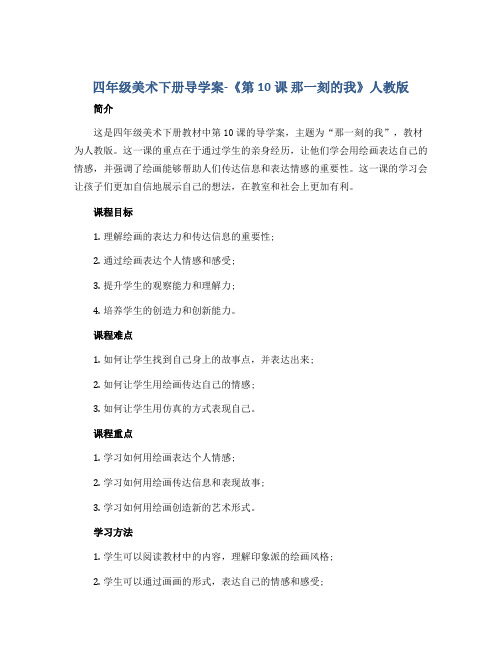 四年级美术下册导学案-《第 10 课 那一刻的我》人教版

简介

这是四年级美术下册教材中第 10 课的导学案，主题为“那一刻的我”，教材为人教版。这一课的重点在于通过学生的亲身经历，让他们学会用绘画表达自己的情感，并强调了绘画能够帮助人们传达信息和表达情感的重要性。这一课的学习会让孩子们更加自信地展示自己的想法，在教室和社会上更加有利。

课程目标

1. 理解绘画的表达力和传达信息的重要性；

2. 通过绘画表达个人情感和感受；

3. 提升学生的观察能力和理解力；

4. 培养学生的创造力和创新能力。

课程难点

1. 如何让学生找到自己身上的故事点，并表达出来；

2. 如何让学生用绘画传达自己的情感；

3. 如何让学生用仿真的方式表现自己。

课程重点

1. 学习如何用绘画表达个人情感；

2. 学习如何用绘画传达信息和表现故事；

3. 学习如何用绘画创造新的艺术形式。

学习方法

1. 学生可以阅读教材中的内容，理解印象派的绘画风格；

2. 学生可以通过画画的形式，表达自己的情感和感受；